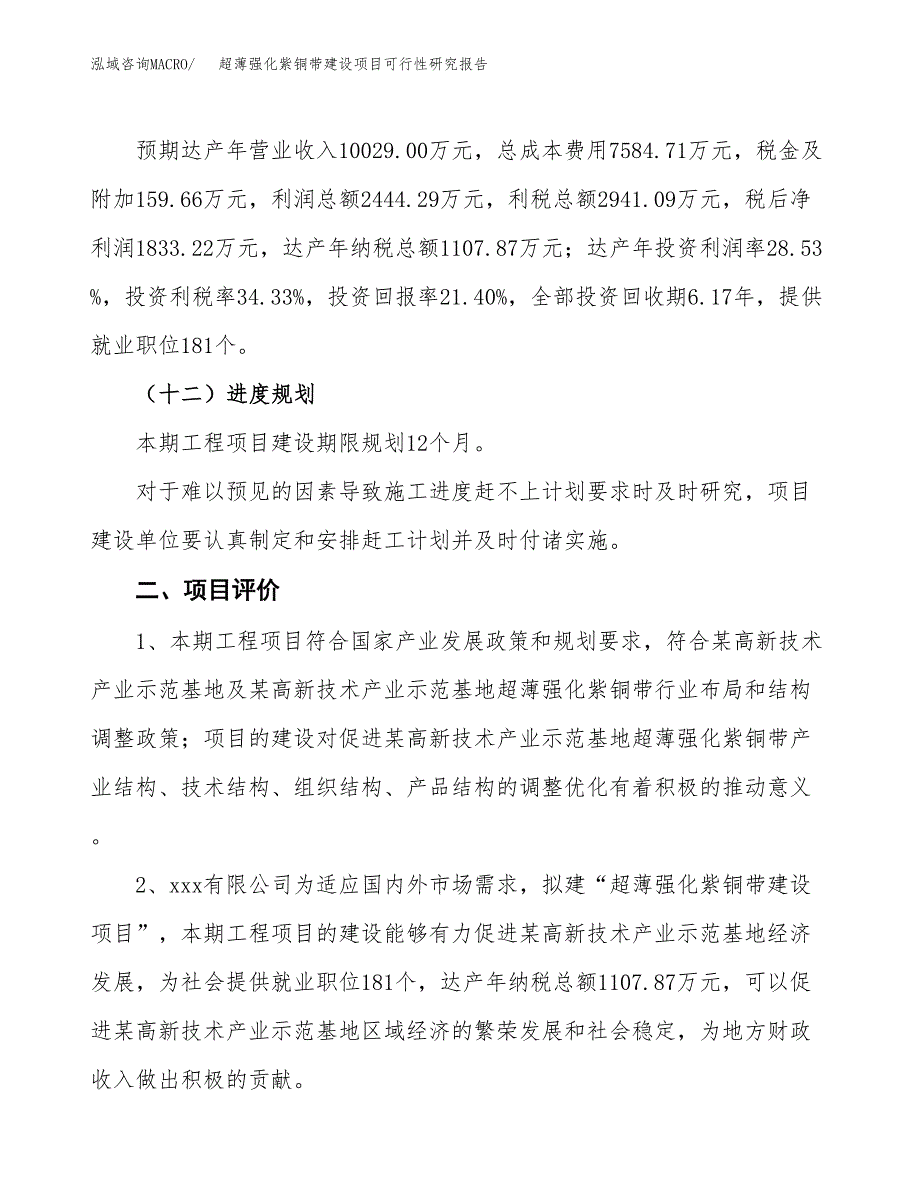 泓域咨询MACRO/　超薄强化紫铜带建设项目可行性研究报告

预期达产年营业收入10029.00万元，总成本费用7584.71万元，税金及附加159.66万元，利润总额2444.29万元，利税总额2941.09万元，税后净利润1833.22万元，达产年纳税总额1107.87万元；达产年投资利润率28.53%，投资利税率34.33%，投资回报率21.40%，全部投资回收期6.17年，提供就业职位181个。

（十二）进度规划

本期工程项目建设期限规划12个月。

对于难以预见的因素导致施工进度赶不上计划要求时及时研究，项目建设单位要认真制定和安排赶工计划并及时付诸实施。

二、项目评价

1、本期工程项目符合国家产业发展政策和规划要求，符合某高新技术产业示范基地及某高新技术产业示范基地超薄强化紫铜带行业布局和结构调整政策；项目的建设对促进某高新技术产业示范基地超薄强化紫铜带产业结构、技术结构、组织结构、产品结构的调整优化有着积极的推动意义。

2、xxx有限公司为适应国内外市场需求，拟建“超薄强化紫铜带建设项目”，本期工程项目的建设能够有力促进某高新技术产业示范基地经济发展，为社会提供就业职位181个，达产年纳税总额1107.87万元，可以促进某高新技术产业示范基地区域经济的繁荣发展和社会稳定，为地方财政收入做出积极的贡献。